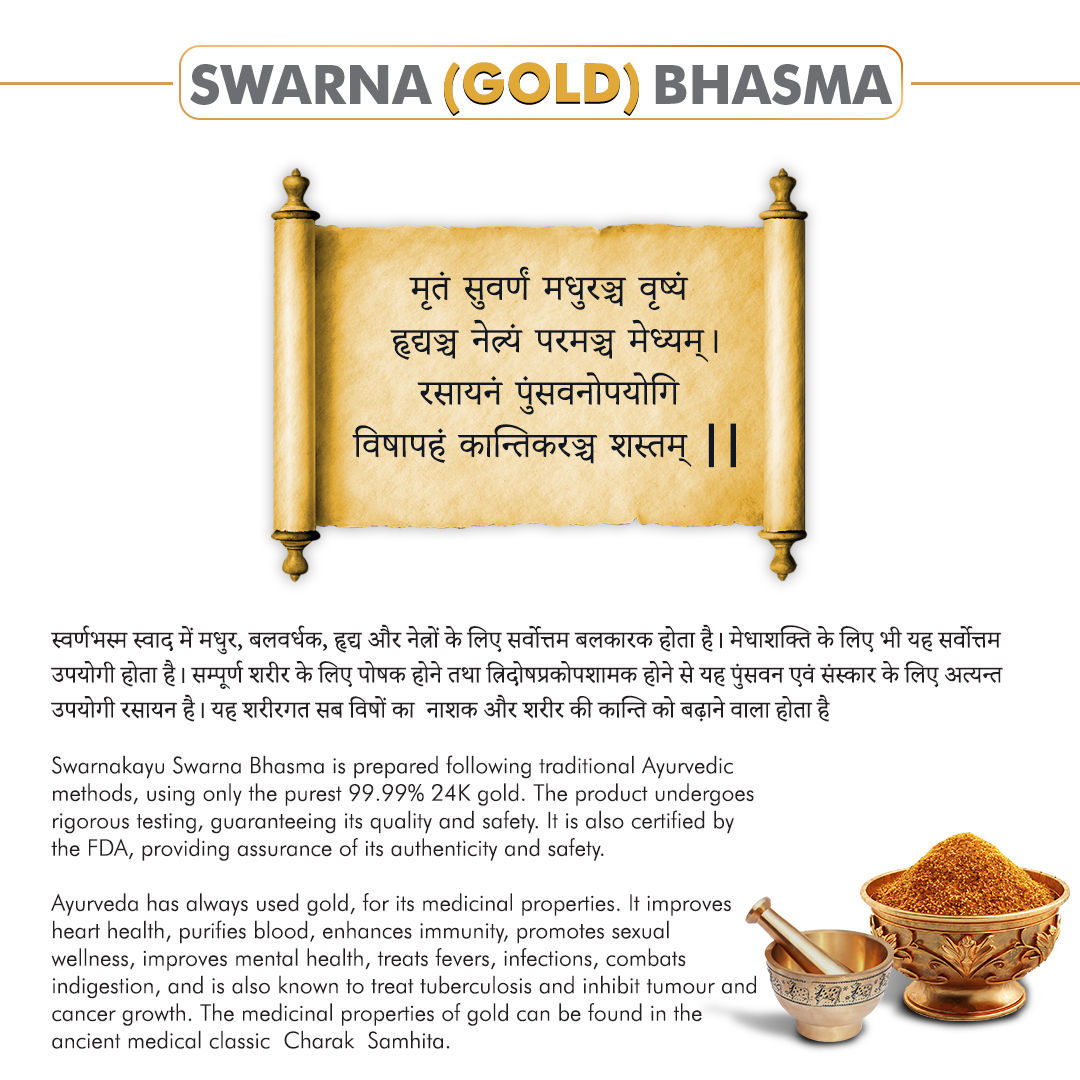 SWARNA (GOLD) BHASMA

मृतं सुवर्णं मधुरञ्च वृष्यं
हृद्यञ्च नेत्र्यं परमञ्च मेध्यम्।
रसायनं पुंसवनोपयोगि
विषापहं कान्तिकरञ्च शस्तम् ||

स्वर्णभस्म स्वाद में मधुर, बलवर्धक, हृद्य और नेत्रों के लिए सर्वोत्तम बलकारक होता है। मेधाशक्ति के लिए भी यह सर्वोत्तम उपयोगी होता है। सम्पूर्ण शरीर के लिए पोषक होने तथा त्रिदोषप्रकोपशामक होने से यह पुंसवन एवं संस्कार के लिए अत्यन्त उपयोगी रसायन है। यह शरीरगत सब विषों का नाशक और शरीर की कान्ति को बढ़ाने वाला होता है

Swarnakayu Swarna Bhasma is prepared following traditional Ayurvedic methods, using only the purest 99.99% 24K gold. The product undergoes rigorous testing, guaranteeing its quality and safety. It is also certified by the FDA, providing assurance of its authenticity and safety.

Ayurveda has always used gold, for its medicinal properties. It improves heart health, purifies blood, enhances immunity, promotes sexual wellness, improves mental health, treats fevers, infections, combats indigestion, and is also known to treat tuberculosis and inhibit tumour and cancer growth. The medicinal properties of gold can be found in the ancient medical classic Charak Samhita.